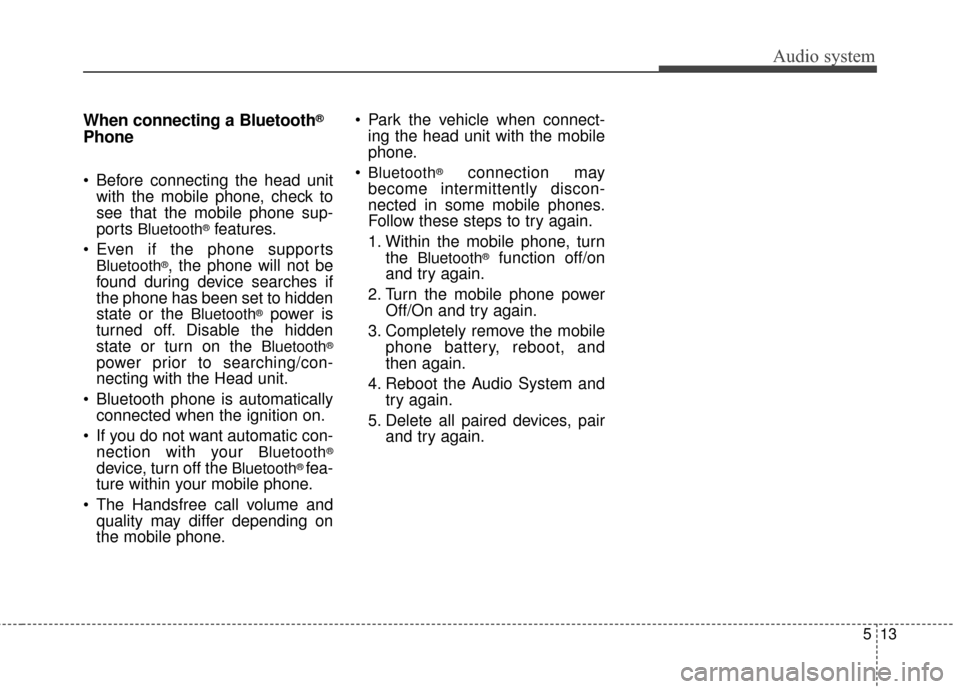 Audio system

When connecting a Bluetooth® Phone

• Before connecting the head unit with the mobile phone, check to see that the mobile phone supports Bluetooth® features.

• Even if the phone supports Bluetooth®, the phone will not be found during device searches if the phone has been set to hidden state or the Bluetooth® power is turned off. Disable the hidden state or turn on the Bluetooth® power prior to searching/connecting with the Head unit.

• Bluetooth phone is automatically connected when the ignition on.

• If you do not want automatic connection with your Bluetooth® device, turn off the Bluetooth® feature within your mobile phone.

• The Handsfree call volume and quality may differ depending on the mobile phone.

• Park the vehicle when connecting the head unit with the mobile phone.

• Bluetooth® connection may become intermittently disconnected in some mobile phones. Follow these steps to try again.

1. Within the mobile phone, turn the Bluetooth® function off/on and try again.

2. Turn the mobile phone power Off/On and try again.

3. Completely remove the mobile phone battery, reboot, and then again.

4. Reboot the Audio System and try again.

5. Delete all paired devices, pair and try again.

5 13

carmanualsonline.info